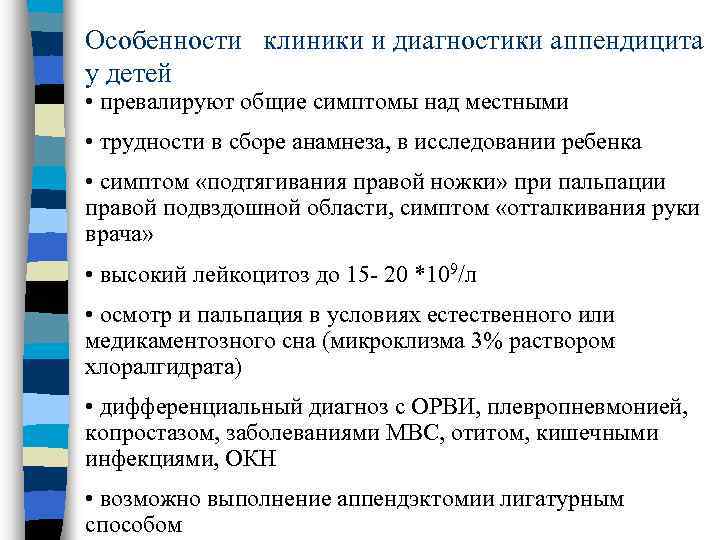 Особенности клиники и диагностики аппендицита у детей

• превалируют общие симптомы над местными

• трудности в сборе анамнеза, в исследовании ребенка

• симптом «подтягивания правой ножки» при пальпации правой подвздошной области, симптом «отталкивания руки врача»

• высокий лейкоцитоз до 15- 20 $*10^9$/л

• осмотр и пальпация в условиях естественного или медикаментозного сна (микроклизма 3% раствором хлоралгидрата)

• дифференциальный диагноз с ОРВИ, плевропневмонией, копростазом, заболеваниями МВС, отитом, кишечными инфекциями, ОКН

• возможно выполнение аппендэктомии лигатурным способом